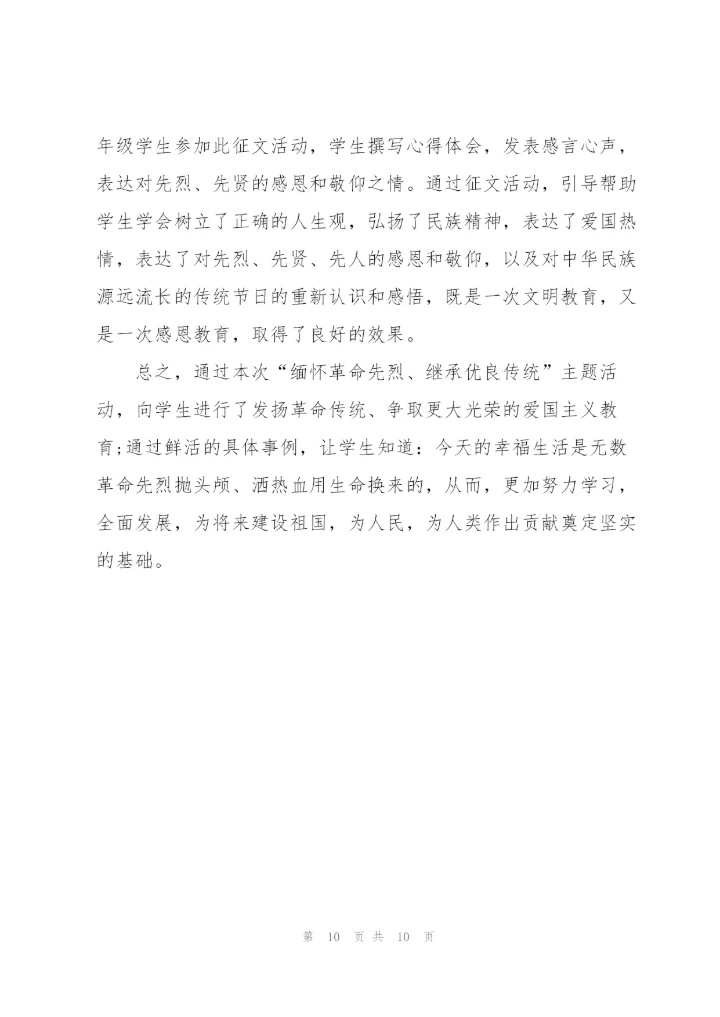 年级学生参加此征文活动，学生撰写心得体会，发表感言心声，表达对先烈、先贤的感恩和敬仰之情。通过征文活动，引导帮助学生学会树立了正确的人生观，弘扬了民族精神，表达了爱国热情，表达了对先烈、先贤、先人的感恩和敬仰，以及对中华民族源远流长的传统节日的重新认识和感悟，既是一次文明教育，又是一次感恩教育，取得了良好的效果。

总之，通过本次“缅怀革命先烈、继承优良传统”主题活动，向学生进行了发扬革命传统、争取更大光荣的爱国主义教育;通过鲜活的具体事例，让学生知道：今天的幸福生活是无数革命先烈抛头颅、洒热血用生命换来的，从而，更加努力学习，全面发展，为将来建设祖国，为人民，为人类作出贡献奠定坚实的基础。

第 10 页 共 10 页